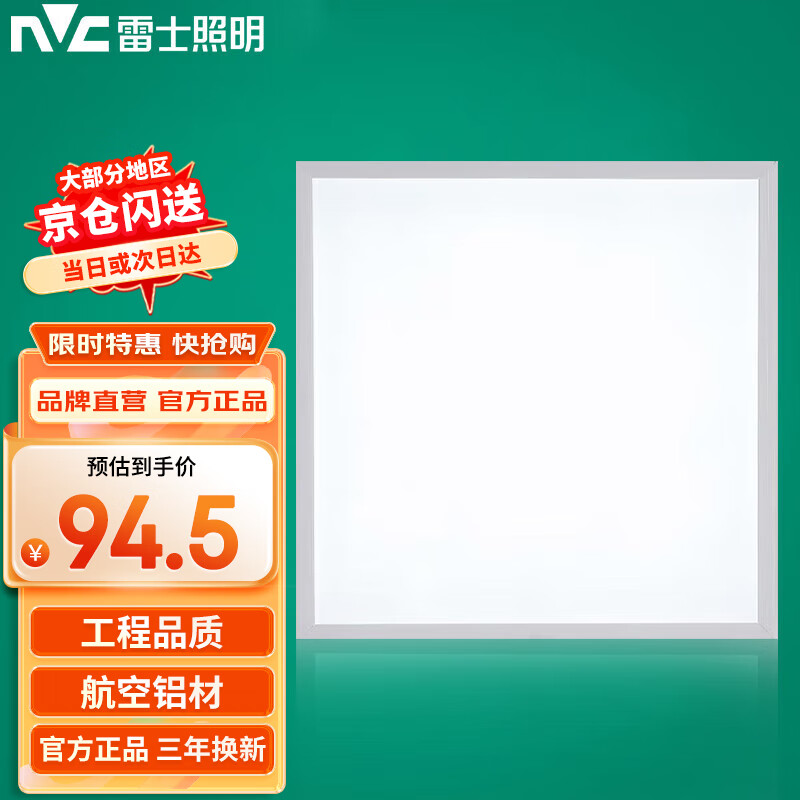 NVC 雷士照明

大部分地区
京仓闪送
当日或次日达

限时特惠 快抢购

品牌直营 官方正品

预估到手价
¥ 94.5

工程品质

航空铝材

官方正品 三年换新